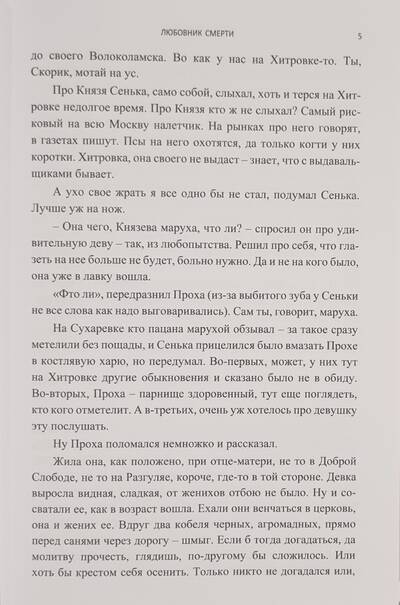 ЛЮБОВНИК СМЕРТИ 5

до своего Волоколамска. Во как у нас на Хитровке-то. Ты, Скорик, мотай на ус.

Про Князя Сенька, само собой, слыхал, хоть и терся на Хитровке недолгое время. Про Князя кто ж не слыхал? Самый рисковый на всю Москву налетчик. На рынках про него говорят, в газетах пишут. Псы на него охотятся, да только когти у них коротки. Хитровка, она своего не выдаст – знает, что с выдавальщиками бывает.

А ухо свое жрать я все одно бы не стал, подумал Сенька. Лучше уж на нож.

– Она чего, Князева маруха, что ли? – спросил он про удивительную деву – так, из любопытства. Решил про себя, что глазеть на нее больше не будет, больно нужно. Да и не на кого было, она уже в лавку вошла.

«Фто ли», передразнил Проха (из-за выбитого зуба у Сеньки не все слова как надо выговаривались). Сам ты, говорит, маруха.

На Сухаревке кто пацана марухой обзывал – за такое сразу метелили без пощады, и Сенька прицелился было вмазать Прохе в костлявую харю, но передумал. Во-первых, может, у них тут на Хитровке другие обыкновения и сказано было не в обиду. Во-вторых, Проха – парнище здоровенный, тут еще поглядеть, кто кого отметелит. А в-третьих, очень уж хотелось про девушку эту послушать.

Ну Проха поломался немножко и рассказал.

Жила она, как положено, при отце-матери, не то в Доброй Слободе, не то на Разгуляе, короче, где-то в той стороне. Девка выросла видная, сладкая, от женихов отбою не было. Ну и сосватали ее, как в возраст вошла. Ехали они венчаться в церковь, она и жених ее. Вдруг два кобеля черных, агромадных, прямо перед санями через дорогу – шмыг. Если б тогда догадаться, да молитву прочесть, глядишь, по-другому бы сложилось. Или хоть бы крестом себя осенить. Только никто не догадался или,